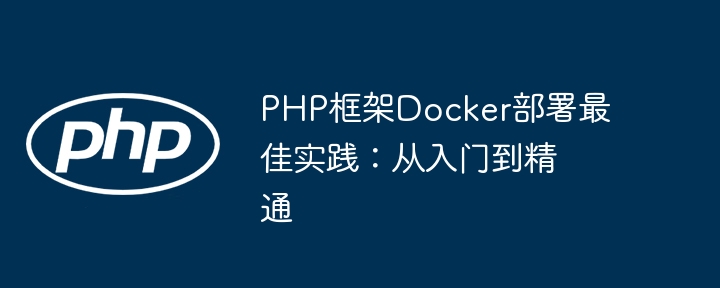 php

PHP框架Docker部署最佳实践：从入门到精通